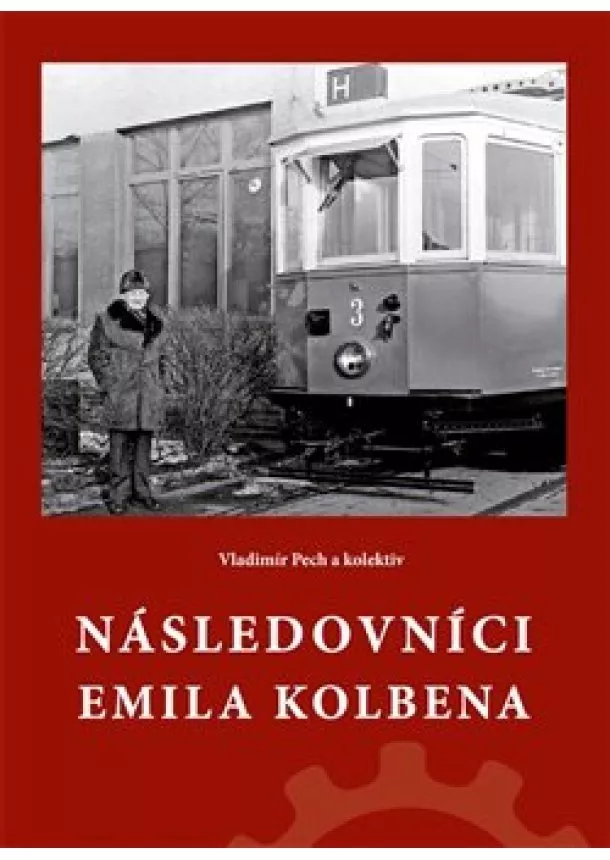 H

3

Vladimír Pech a kolektiv

NÁSLEDOVNÍCI
EMILA KOLBENA